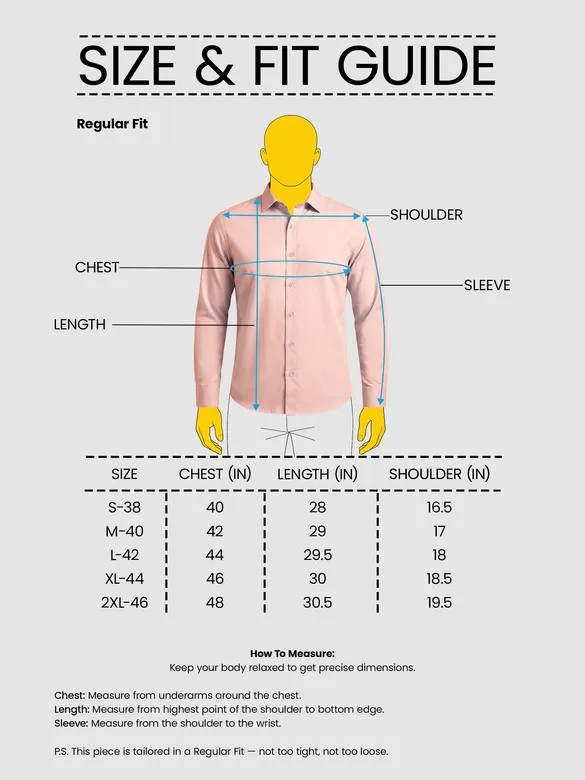 SIZE & FIT GUIDE

Regular Fit

SHOULDER

CHEST

SLEEVE

LENGTH

| SIZE | CHEST (IN) | LENGTH (IN) | SHOULDER (IN) |
|---|---|---|---|
| S-38 | 40 | 28 | 16.5 |
| M-40 | 42 | 29 | 17 |
| L-42 | 44 | 29.5 | 18 |
| XL-44 | 46 | 30 | 18.5 |
| 2XL-46 | 48 | 30.5 | 19.5 |

How To Measure:
Keep your body relaxed to get precise dimensions.

Chest: Measure from underarms around the chest.
Length: Measure from highest point of the shoulder to bottom edge.
Sleeve: Measure from the shoulder to the wrist.

P.S. This piece is tailored in a Regular Fit — not too tight, not too loose.